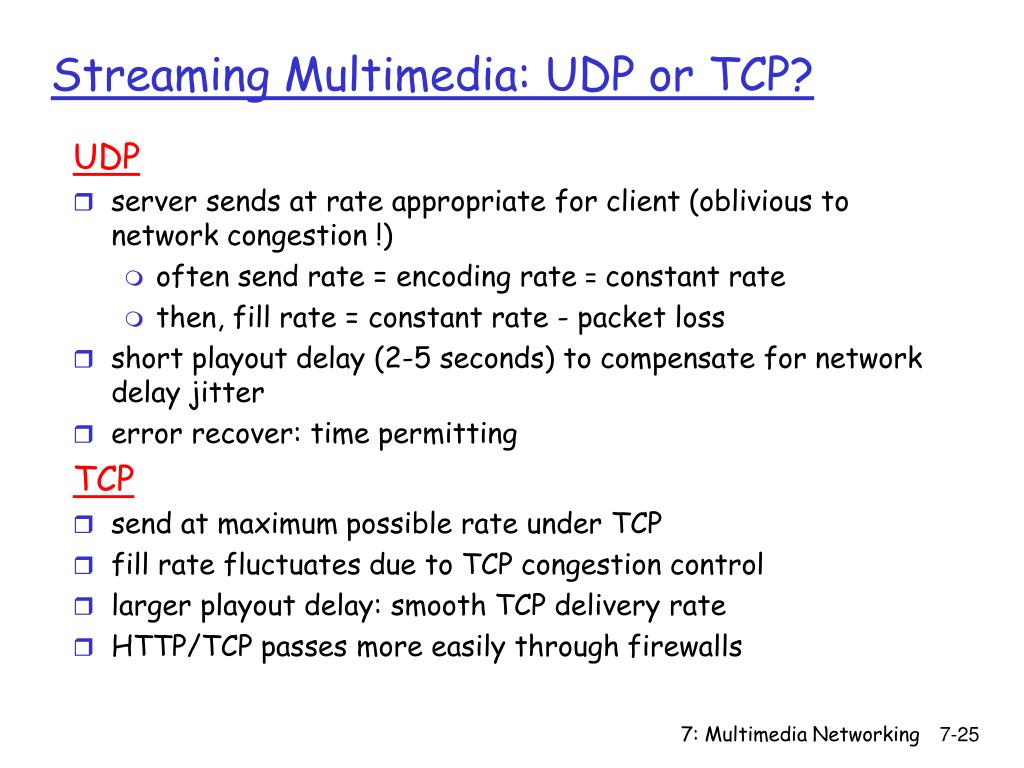 Streaming Multimedia: UDP or TCP?

UDP

- server sends at rate appropriate for client (oblivious to network congestion !)
  - often send rate = encoding rate = constant rate
  - then, fill rate = constant rate - packet loss
- short playout delay (2-5 seconds) to compensate for network delay jitter
- error recover: time permitting

TCP

- send at maximum possible rate under TCP
- fill rate fluctuates due to TCP congestion control
- larger playout delay: smooth TCP delivery rate
- HTTP/TCP passes more easily through firewalls

7: Multimedia Networking 7-25